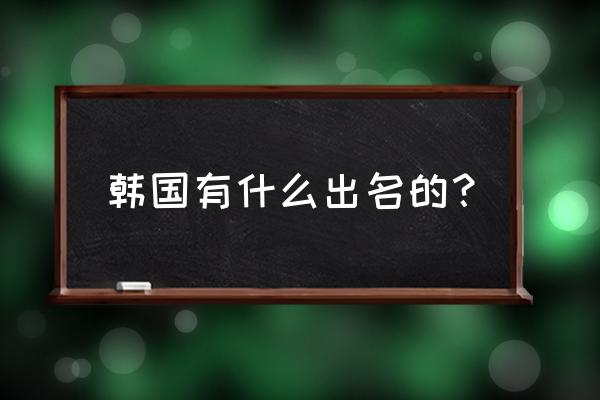 韩国有什么出名的？